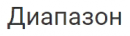 Диапазон